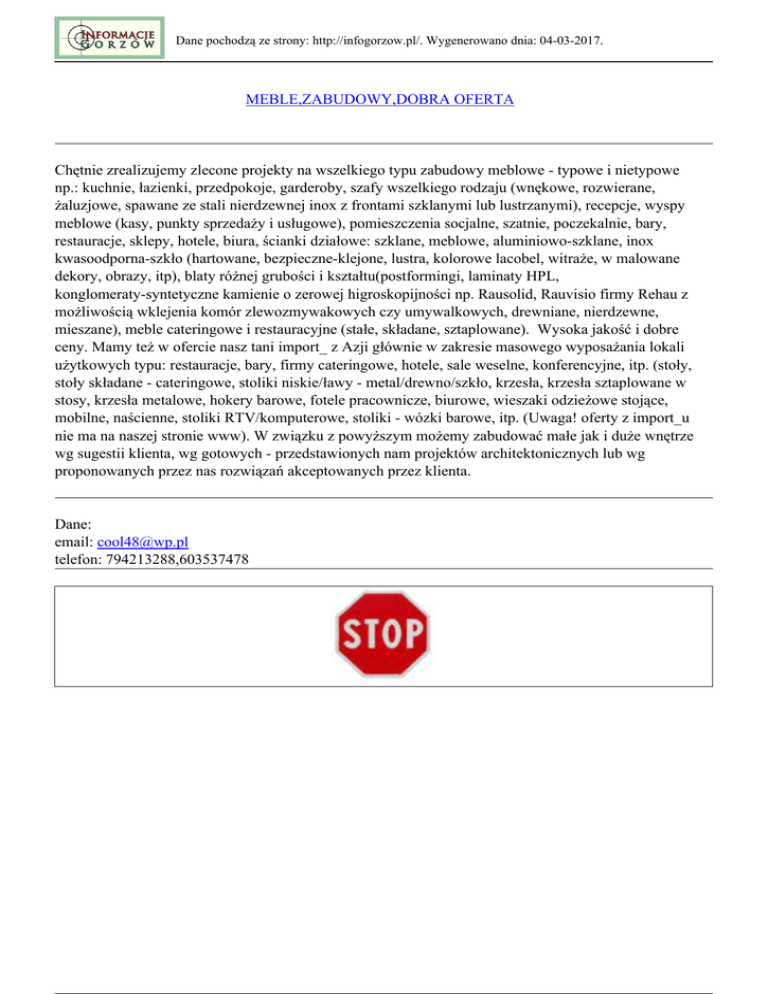 INFORMACJE GORZÓW

Dane pochodzą ze strony: http://infogorzow.pl/. Wygenerowano dnia: 04-03-2017.

MEBLE,ZABUDOWY,DOBRA OFERTA

Chętnie zrealizujemy zlecone projekty na wszelkiego typu zabudowy meblowe - typowe i nietypowe np.: kuchnie, łazienki, przedpokoje, garderoby, szafy wszelkiego rodzaju (wnękowe, rozwierane, żaluzjowe, spawane ze stali nierdzewnej inox z frontami szklanymi lub lustrzanymi), recepcje, wyspy meblowe (kasy, punkty sprzedaży i usługowe), pomieszczenia socjalne, szatnie, poczekalnie, bary, restauracje, sklepy, hotele, biura, ścianki działowe: szklane, meblowe, aluminiowo-szklane, inox kwasoodporna-szkło (hartowane, bezpieczne-klejone, lustra, kolorowe lacobel, witraże, w malowane dekory, obrazy, itp), blaty różnej grubości i kształtu(postformingi, laminaty HPL, konglomeraty-syntetyczne kamienie o zerowej higroskopijności np. Rausolid, Rauvisio firmy Rehau z możliwością wklejenia komór zlewozmywakowych czy umywalkowych, drewniane, nierdzewne, mieszane), meble cateringowe i restauracyjne (stałe, składane, sztaplowane). Wysoka jakość i dobre ceny. Mamy też w ofercie nasz tani import_ z Azji głównie w zakresie masowego wyposażania lokali użytkowych typu: restauracje, bary, firmy cateringowe, hotele, sale weselne, konferencyjne, itp. (stoły, stoły składane - cateringowe, stoliki niskie/ławy - metal/drewno/szkło, krzesła, krzesła sztaplowane w stosy, krzesła metalowe, hokery barowe, fotele pracownicze, biurowe, wieszaki odzieżowe stojące, mobilne, naścienne, stoliki RTV/komputerowe, stoliki - wózki barowe, itp. (Uwaga! oferty z import_u nie ma na naszej stronie www). W związku z powyższym możemy zabudować małe jak i duże wnętrze wg sugestii klienta, wg gotowych - przedstawionych nam projektów architektonicznych lub wg proponowanych przez nas rozwiązań akceptowanych przez klienta.

Dane:
email: cool48@wp.pl
telefon: 794213288,603537478

STOP